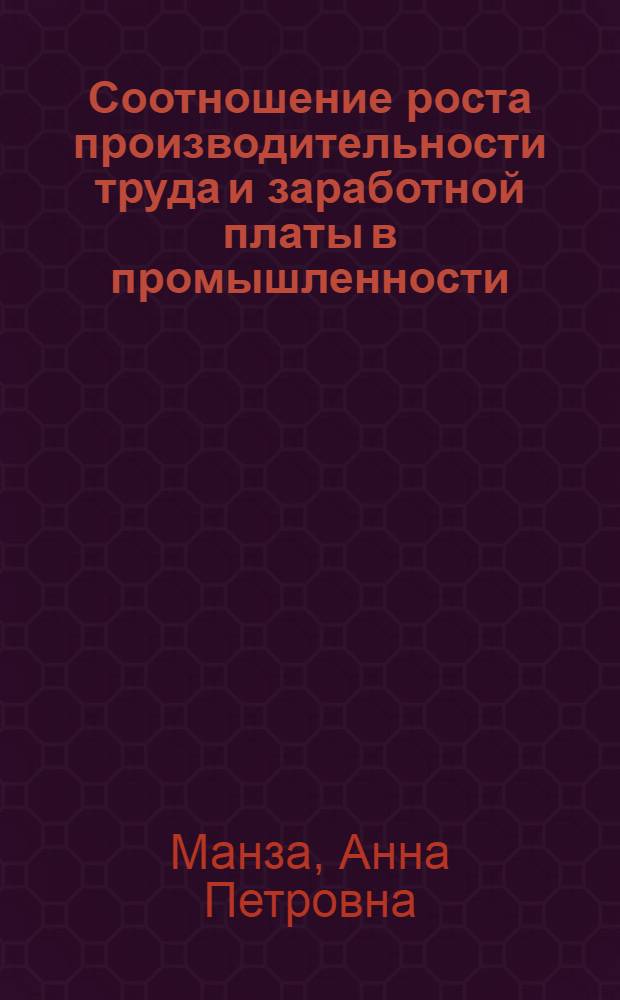 Соотношение роста производительности труда и заработной платы в промышленности

Манза, Анна Петровна